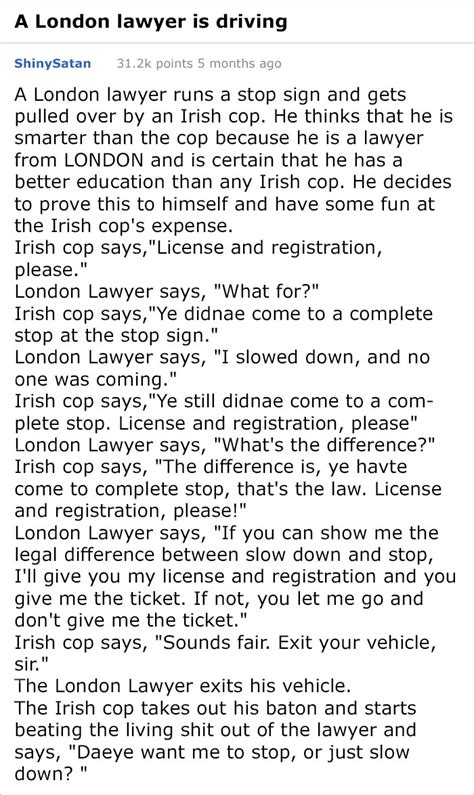 A London lawyer is driving

ShinySatan 31.2k points 5 months ago

A London lawyer runs a stop sign and gets pulled over by an Irish cop. He thinks that he is smarter than the cop because he is a lawyer from LONDON and is certain that he has a better education than any Irish cop. He decides to prove this to himself and have some fun at the Irish cop's expense.
Irish cop says,"License and registration, please."
London Lawyer says, "What for?"
Irish cop says,"Ye didnae come to a complete stop at the stop sign."
London Lawyer says, "I slowed down, and no one was coming."
Irish cop says,"Ye still didnae come to a complete stop. License and registration, please"
London Lawyer says, "What's the difference?"
Irish cop says, "The difference is, ye havte come to complete stop, that's the law. License and registration, please!"
London Lawyer says, "If you can show me the legal difference between slow down and stop, I'll give you my license and registration and you give me the ticket. If not, you let me go and don't give me the ticket."
Irish cop says, "Sounds fair. Exit your vehicle, sir."
The London Lawyer exits his vehicle.
The Irish cop takes out his baton and starts beating the living shit out of the lawyer and says, "Daeye want me to stop, or just slow down? "